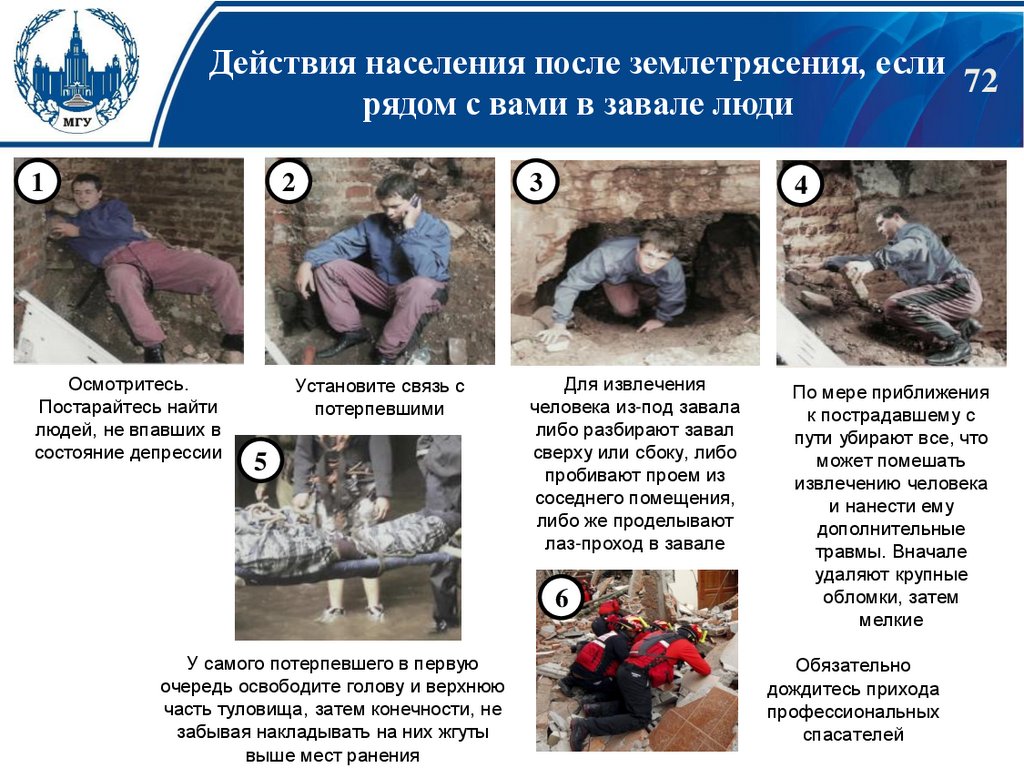 МГУ

Действия населения после землетрясения, если рядом с вами в завале люди

72

1

Осмотритесь. Постарайтесь найти людей, не впавших в состояние депрессии

2

Установите связь с потерпевшими

3

Для извлечения человека из-под завала либо разбирают завал сверху или сбоку, либо пробивают проем из соседнего помещения, либо же проделывают лаз-проход в завале

4

По мере приближения к пострадавшему с пути убирают все, что может помешать извлечению человека и нанести ему дополнительные травмы. Вначале удаляют крупные обломки, затем мелкие

5

У самого потерпевшего в первую очередь освободите голову и верхнюю часть туловища, затем конечности, не забывая накладывать на них жгуты выше мест ранения

6

Обязательно дождитесь прихода профессиональных спасателей